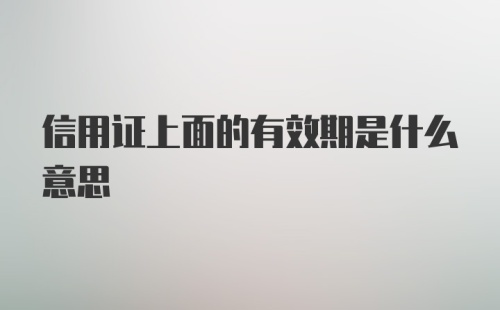 信用证上面的有效期是什么意思